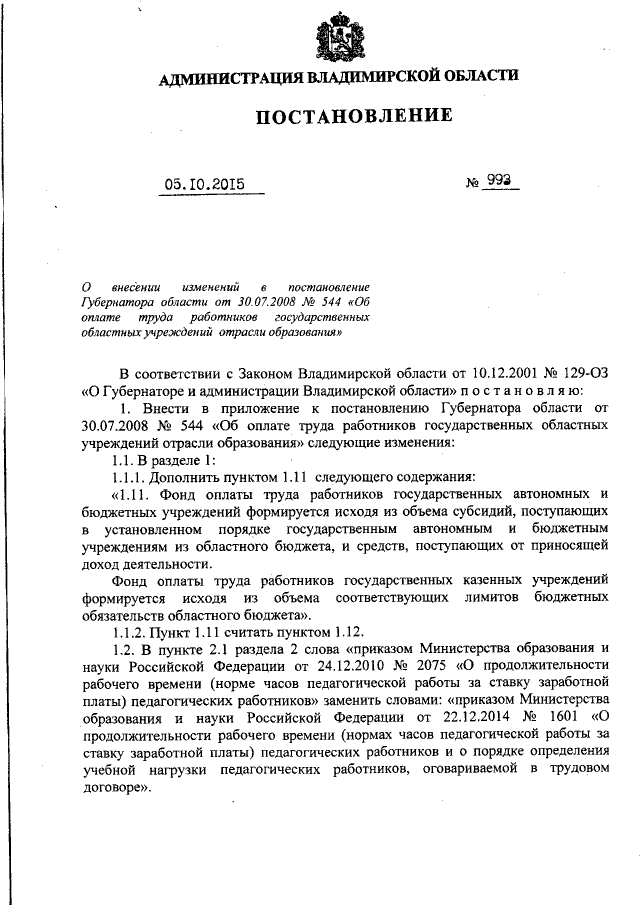 АДМИНИСТРАЦИЯ ВЛАДИМИРСКОЙ ОБЛАСТИ

ПОСТАНОВЛЕНИЕ

05.10.2015

№ 993

О внесении изменений в постановление Губернатора области от 30.07.2008 № 544 «Об оплате труда работников государственных областных учреждений отрасли образования»

В соответствии с Законом Владимирской области от 10.12.2001 № 129-ОЗ «О Губернаторе и администрации Владимирской области» п о с т а н о в л я ю:

1. Внести в приложение к постановлению Губернатора области от 30.07.2008 № 544 «Об оплате труда работников государственных областных учреждений отрасли образования» следующие изменения:

1.1. В разделе 1:

1.1.1. Дополнить пунктом 1.11 следующего содержания:

«1.11. Фонд оплаты труда работников государственных автономных и бюджетных учреждений формируется исходя из объема субсидий, поступающих в установленном порядке государственным автономным и бюджетным учреждениям из областного бюджета, и средств, поступающих от приносящей доход деятельности.

Фонд оплаты труда работников государственных казенных учреждений формируется исходя из объема соответствующих лимитов бюджетных обязательств областного бюджета».

1.1.2. Пункт 1.11 считать пунктом 1.12.

1.2. В пункте 2.1 раздела 2 слова «приказом Министерства образования и науки Российской Федерации от 24.12.2010 № 2075 «О продолжительности рабочего времени (норме часов педагогической работы за ставку заработной платы) педагогических работников» заменить словами: «приказом Министерства образования и науки Российской Федерации от 22.12.2014 № 1601 «О продолжительности рабочего времени (нормах часов педагогической работы за ставку заработной платы) педагогических работников и о порядке определения учебной нагрузки педагогических работников, оговариваемой в трудовом договоре».